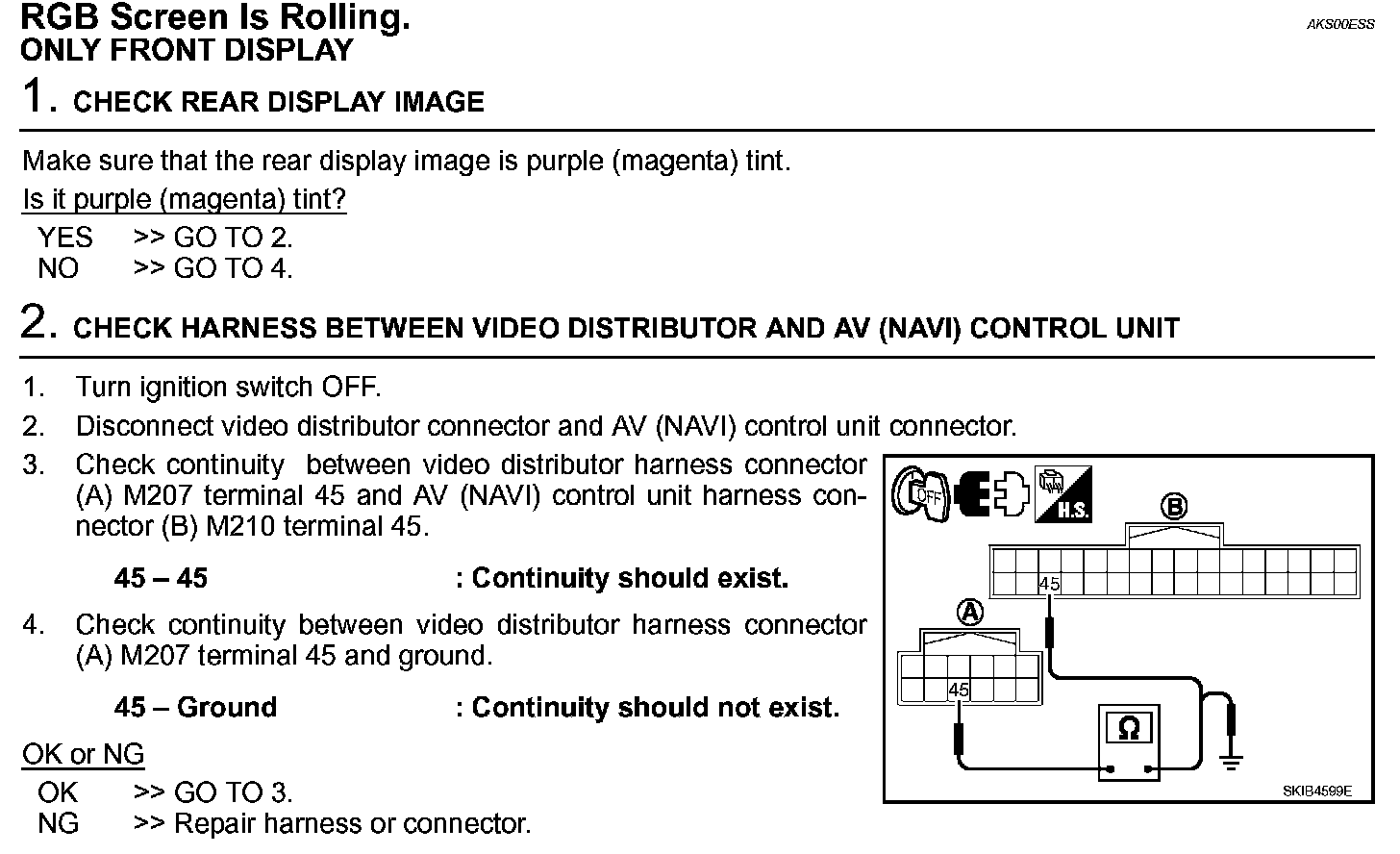 RGB Screen Is Rolling.

AKS00ESS

ONLY FRONT DISPLAY

1. CHECK REAR DISPLAY IMAGE

Make sure that the rear display image is purple (magenta) tint.

Is it purple (magenta) tint?

YES >> GO TO 2.
NO >> GO TO 4.

2. CHECK HARNESS BETWEEN VIDEO DISTRIBUTOR AND AV (NAVI) CONTROL UNIT

1. Turn ignition switch OFF.
2. Disconnect video distributor connector and AV (NAVI) control unit connector.
3. Check continuity between video distributor harness connector (A) M207 terminal 45 and AV (NAVI) control unit harness connector (B) M210 terminal 45.

45 – 45 : Continuity should exist.

4. Check continuity between video distributor harness connector (A) M207 terminal 45 and ground.

45 – Ground : Continuity should not exist.

OK or NG

OK >> GO TO 3.
NG >> Repair harness or connector.

OFF

H.S.

B

45

A

45

Ω

SKIB4599E